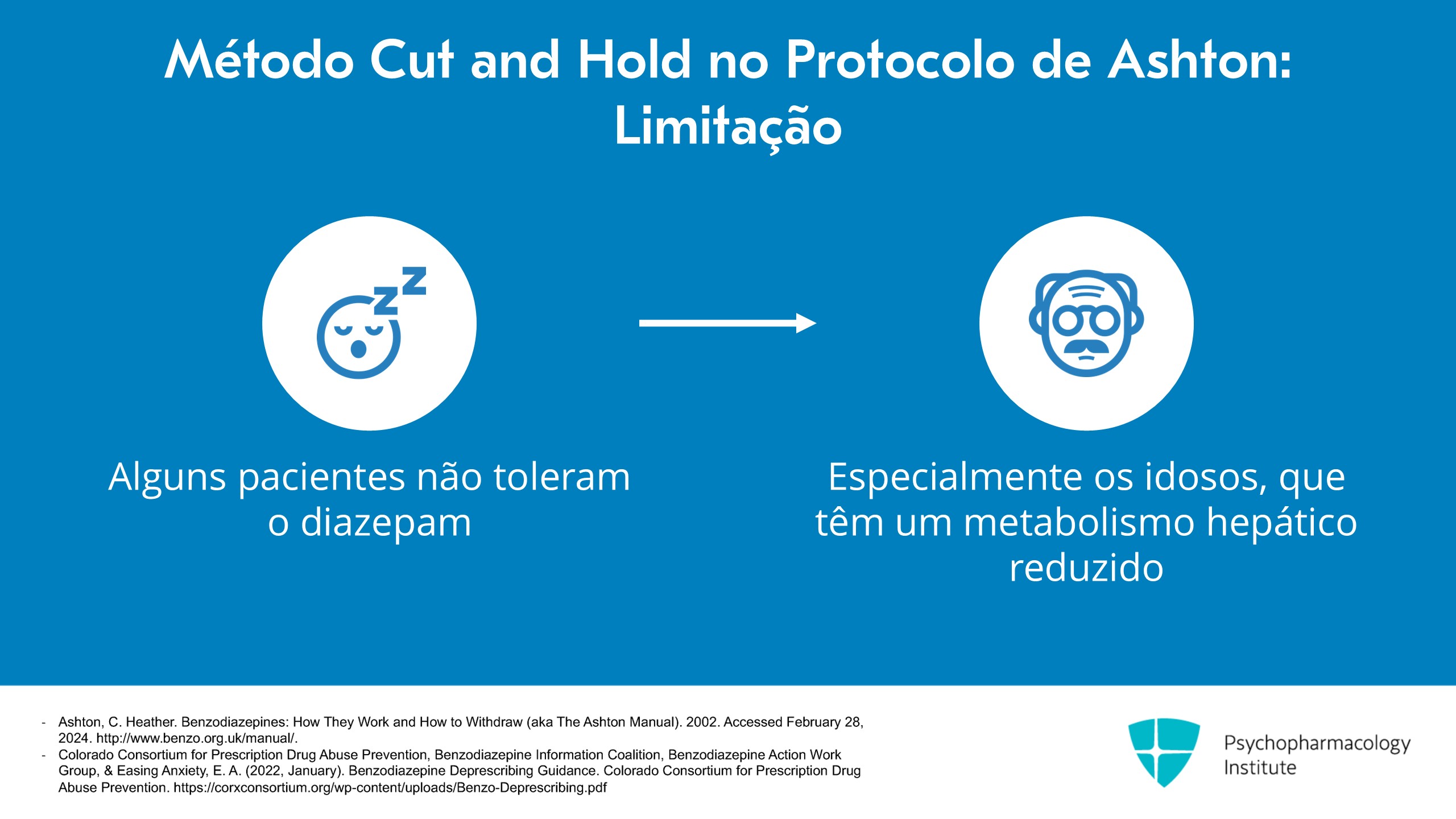 Método Cut and Hold no Protocolo de Ashton: Limitação

Alguns pacientes não toleram o diazepam

Especialmente os idosos, que têm um metabolismo hepático reduzido

- Ashton, C. Heather. Benzodiazepines: How They Work and How to Withdraw (aka The Ashton Manual). 2002. Accessed February 28, 2024. http://www.benzo.org.uk/manual/.
- Colorado Consortium for Prescription Drug Abuse Prevention, Benzodiazepine Information Coalition, Benzodiazepine Action Work Group, & Easing Anxiety, E. A. (2022, January). Benzodiazepine Deprescribing Guidance. Colorado Consortium for Prescription Drug Abuse Prevention. https://corxconsortium.org/wp-content/uploads/Benzo-Deprescribing.pdf

Psychopharmacology
Institute